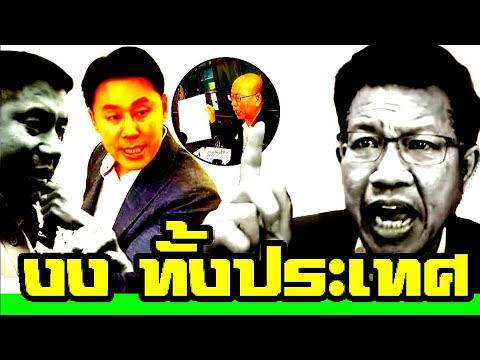 งง ทั้งประเทศ